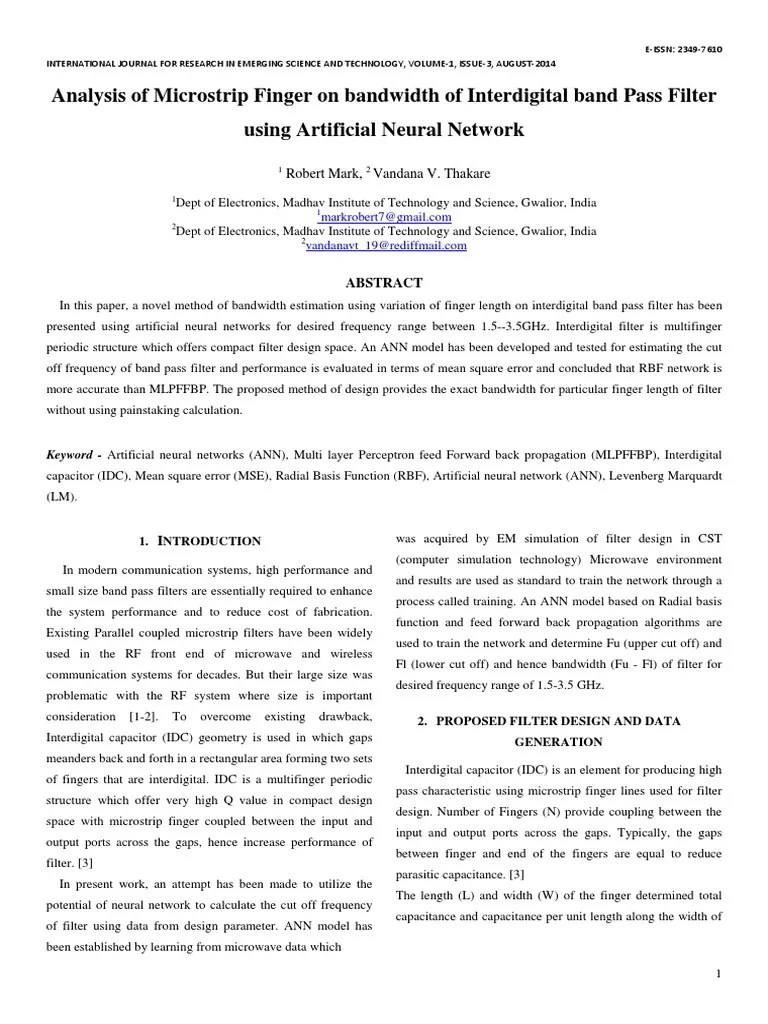 E-ISSN: 2349-7610

INTERNATIONAL JOURNAL FOR RESEARCH IN EMERGING SCIENCE AND TECHNOLOGY, VOLUME-1, ISSUE-3, AUGUST-2014

Analysis of Microstrip Finger on bandwidth of Interdigital band Pass Filter using Artificial Neural Network

$^1$ Robert Mark, $^2$ Vandana V. Thakare

$^1$Dept of Electronics, Madhav Institute of Technology and Science, Gwalior, India
$^1$markrobert7@gmail.com
$^2$Dept of Electronics, Madhav Institute of Technology and Science, Gwalior, India
$^2$vandanavt_19@rediffmail.com

ABSTRACT

In this paper, a novel method of bandwidth estimation using variation of finger length on interdigital band pass filter has been presented using artificial neural networks for desired frequency range between 1.5--3.5GHz. Interdigital filter is multifinger periodic structure which offers compact filter design space. An ANN model has been developed and tested for estimating the cut off frequency of band pass filter and performance is evaluated in terms of mean square error and concluded that RBF network is more accurate than MLPFFBP. The proposed method of design provides the exact bandwidth for particular finger length of filter without using painstaking calculation.

Keyword - Artificial neural networks (ANN), Multi layer Perceptron feed Forward back propagation (MLPFFBP), Interdigital capacitor (IDC), Mean square error (MSE), Radial Basis Function (RBF), Artificial neural network (ANN), Levenberg Marquardt (LM).

1. INTRODUCTION

In modern communication systems, high performance and small size band pass filters are essentially required to enhance the system performance and to reduce cost of fabrication. Existing Parallel coupled microstrip filters have been widely used in the RF front end of microwave and wireless communication systems for decades. But their large size was problematic with the RF system where size is important consideration [1-2]. To overcome existing drawback, Interdigital capacitor (IDC) geometry is used in which gaps meanders back and forth in a rectangular area forming two sets of fingers that are interdigital. IDC is a multifinger periodic structure which offer very high Q value in compact design space with microstrip finger coupled between the input and output ports across the gaps, hence increase performance of filter. [3]

In present work, an attempt has been made to utilize the potential of neural network to calculate the cut off frequency of filter using data from design parameter. ANN model has been established by learning from microwave data which was acquired by EM simulation of filter design in CST (computer simulation technology) Microwave environment and results are used as standard to train the network through a process called training. An ANN model based on Radial basis function and feed forward back propagation algorithms are used to train the network and determine Fu (upper cut off) and Fl (lower cut off) and hence bandwidth (Fu - Fl) of filter for desired frequency range of 1.5-3.5 GHz.

2. PROPOSED FILTER DESIGN AND DATA GENERATION

Interdigital capacitor (IDC) is an element for producing high pass characteristic using microstrip finger lines used for filter design. Number of Fingers (N) provide coupling between the input and output ports across the gaps. Typically, the gaps between finger and end of the fingers are equal to reduce parasitic capacitance. [3]
The length (L) and width (W) of the finger determined total capacitance and capacitance per unit length along the width of

1